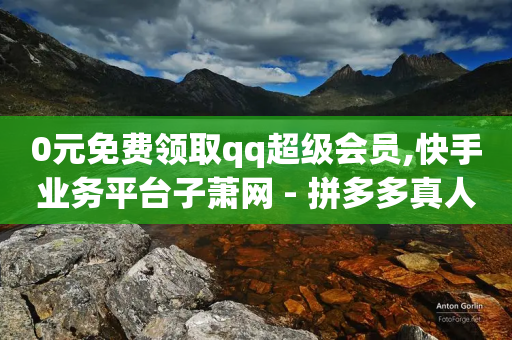 0元免费领取qq超级会员,快手业务平台子萧网 - 拼多多真人

Anton Gorlin
FotoForge.net